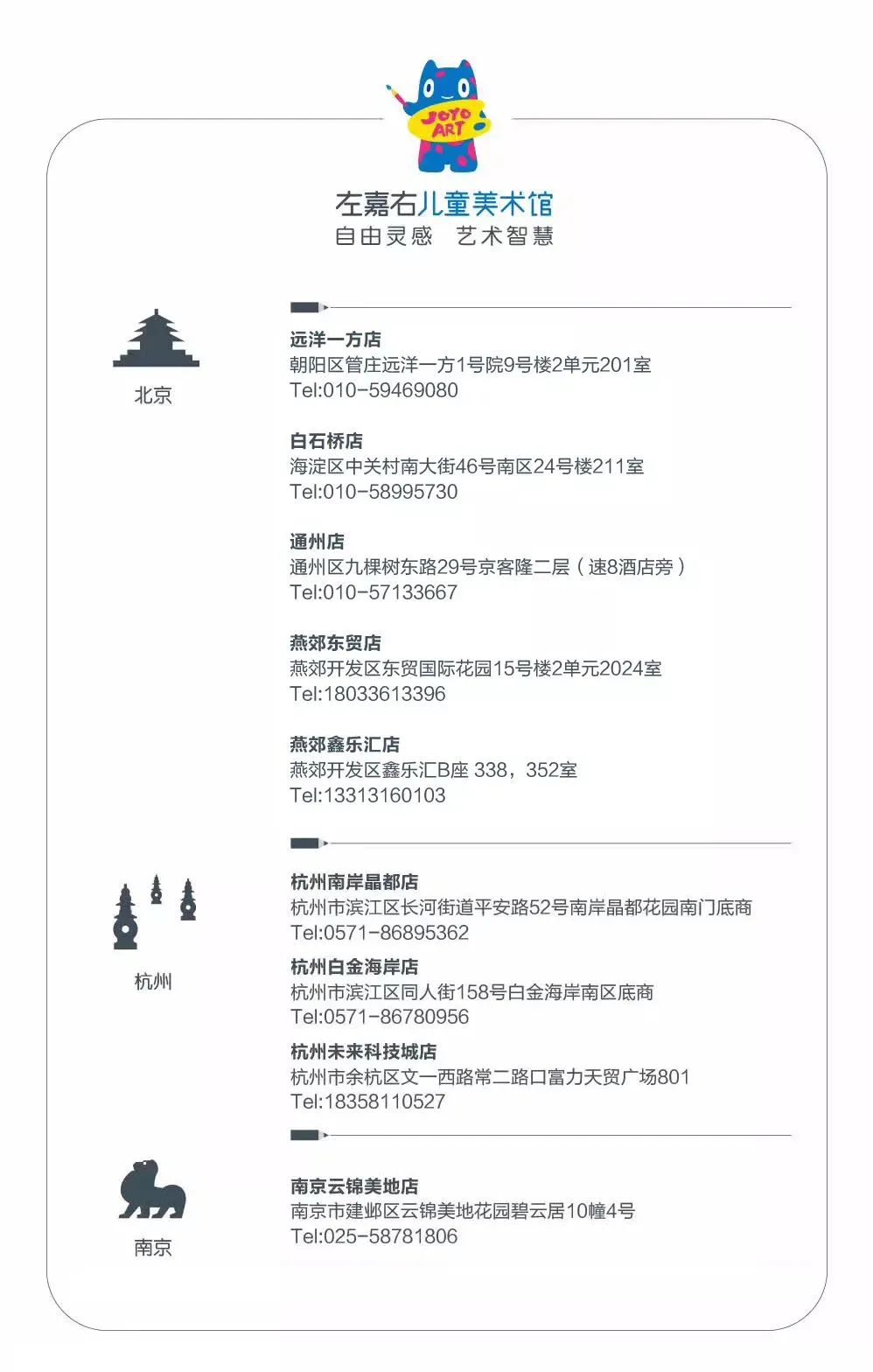 JOYO ART

左嘉右儿童美术馆
自由灵感 艺术智慧

北京

远洋一方店
朝阳区管庄远洋一方1号院9号楼2单元201室
Tel:010-59469080

白石桥店
海淀区中关村南大街46号南区24号楼211室
Tel:010-58995730

通州店
通州区九棵树东路29号京客隆二层（速8酒店旁）
Tel:010-57133667

燕郊东贸店
燕郊开发区东贸国际花园15号楼2单元2024室
Tel:18033613396

燕郊鑫乐汇店
燕郊开发区鑫乐汇B座 338，352室
Tel:13313160103

杭州

杭州南岸晶都店
杭州市滨江区长河街道平安路52号南岸晶都花园南门底商
Tel:0571-86895362

杭州白金海岸店
杭州市滨江区同人街158号白金海岸南区底商
Tel:0571-86780956

杭州未来科技城店
杭州市余杭区文一西路常二路口富力天贸广场801
Tel:18358110527

南京

南京云锦美地店
南京市建邺区云锦美地花园碧云居10幢4号
Tel:025-58781806